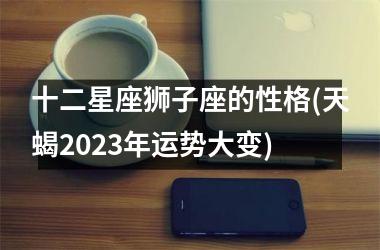 十二星座狮子座的性格(天蝎2023年运势大变)